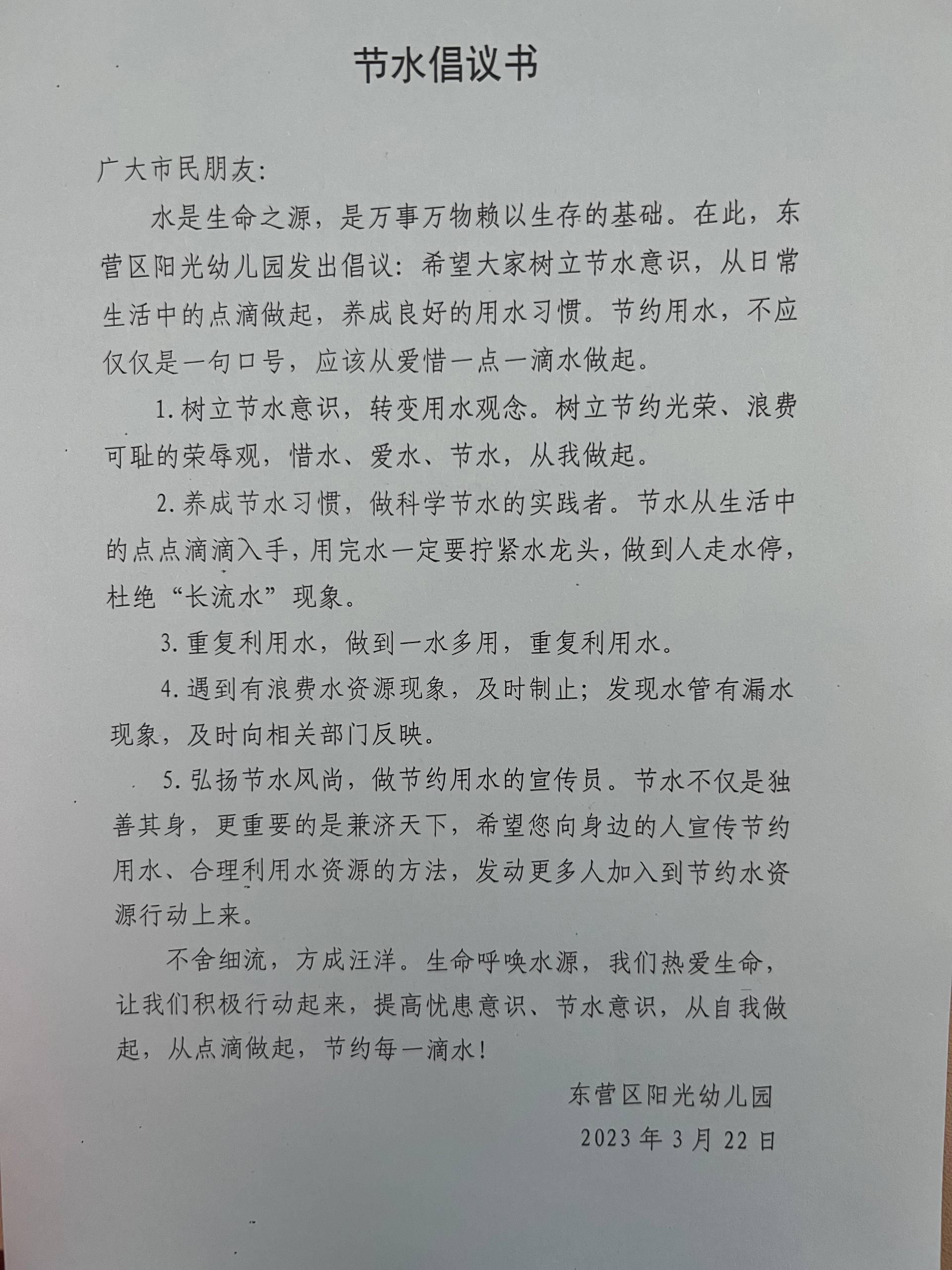 节水倡议书

广大市民朋友:

水是生命之源，是万事万物赖以生存的基础。在此，东营区阳光幼儿园发出倡议：希望大家树立节水意识，从日常生活中的点滴做起，养成良好的用水习惯。节约用水，不应仅仅是一句口号，应该从爱惜一点一滴水做起。

1.树立节水意识，转变用水观念。树立节约光荣、浪费可耻的荣辱观，惜水、爱水、节水，从我做起。

2.养成节水习惯，做科学节水的实践者。节水从生活中的点点滴滴入手，用完水一定要拧紧水龙头，做到人走水停，杜绝“长流水”现象。

3.重复利用水，做到一水多用，重复利用水。

4.遇到有浪费水资源现象，及时制止；发现水管有漏水现象，及时向相关部门反映。

5.弘扬节水风尚，做节约用水的宣传员。节水不仅是独善其身，更重要的是兼济天下，希望您向身边的人宣传节约用水、合理利用水资源的方法，发动更多人加入到节约水资源行动上来。

不舍细流，方成汪洋。生命呼唤水源，我们热爱生命，让我们积极行动起来，提高忧患意识、节水意识，从自我做起，从点滴做起，节约每一滴水！

东营区阳光幼儿园
2023年3月22日